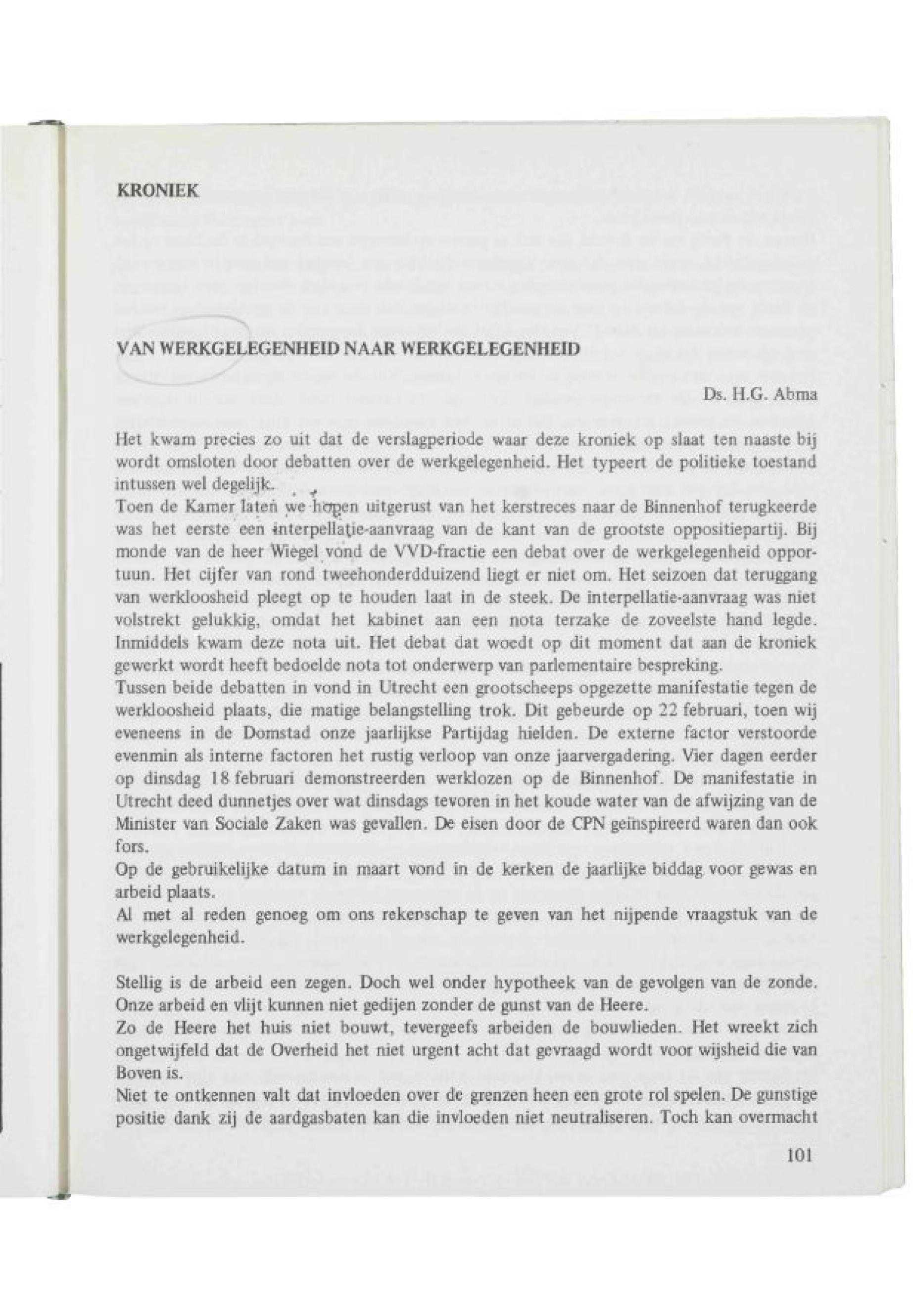 KRONIEK

VAN WERKGELEGENHEID NAAR WERKGELEGENHEID

Ds. H.G. Abma

Het kwam precies zo uit dat de verslagperiode waar deze kroniek op slaat ten naaste bij wordt omsloten door debatten over de werkgelegenheid. Het typeert de politieke toestand intussen wel degelijk.
Toen de Kamer laten we hopen uitgerust van het kerstreces naar de Binnenhof terugkeerde was het eerste een interpellatie-aanvraag van de kant van de grootste oppositiepartij. Bij monde van de heer Wiegel vond de VVD-fractie een debat over de werkgelegenheid opportuun. Het cijfer van rond tweehonderdduizend liegt er niet om. Het seizoen dat teruggang van werkloosheid pleegt op te houden laat in de steek. De interpellatie-aanvraag was niet volstrekt gelukkig, omdat het kabinet aan een nota terzake de zoveelste hand legde. Inmiddels kwam deze nota uit. Het debat dat woedt op dit moment dat aan de kroniek gewerkt wordt heeft bedoelde nota tot onderwerp van parlementaire bespreking.
Tussen beide debatten in vond in Utrecht een grootscheeps opgezette manifestatie tegen de werkloosheid plaats, die matige belangstelling trok. Dit gebeurde op 22 februari, toen wij eveneens in de Domstad onze jaarlijkse Partijdag hielden. De externe factor verstoorde evenmin als interne factoren het rustig verloop van onze jaarvergadering. Vier dagen eerder op dinsdag 18 februari demonstreerden werklozen op de Binnenhof. De manifestatie in Utrecht deed dunnetjes over wat dinsdags tevoren in het koude water van de afwijzing van de Minister van Sociale Zaken was gevallen. De eisen door de CPN geïnspireerd waren dan ook fors.
Op de gebruikelijke datum in maart vond in de kerken de jaarlijke biddag voor gewas en arbeid plaats.
Al met al reden genoeg om ons rekenschap te geven van het nijpende vraagstuk van de werkgelegenheid.

Stellig is de arbeid een zegen. Doch wel onder hypotheek van de gevolgen van de zonde. Onze arbeid en vlijt kunnen niet gedijen zonder de gunst van de Heere.
Zo de Heere het huis niet bouwt, tevergeefs arbeiden de bouwlieden. Het wreekt zich ongetwijfeld dat de Overheid het niet urgent acht dat gevraagd wordt voor wijsheid die van Boven is.
Niet te ontkennen valt dat invloeden over de grenzen heen een grote rol spelen. De gunstige positie dank zij de aardgasbaten kan die invloeden niet neutraliseren. Toch kan overmacht

101